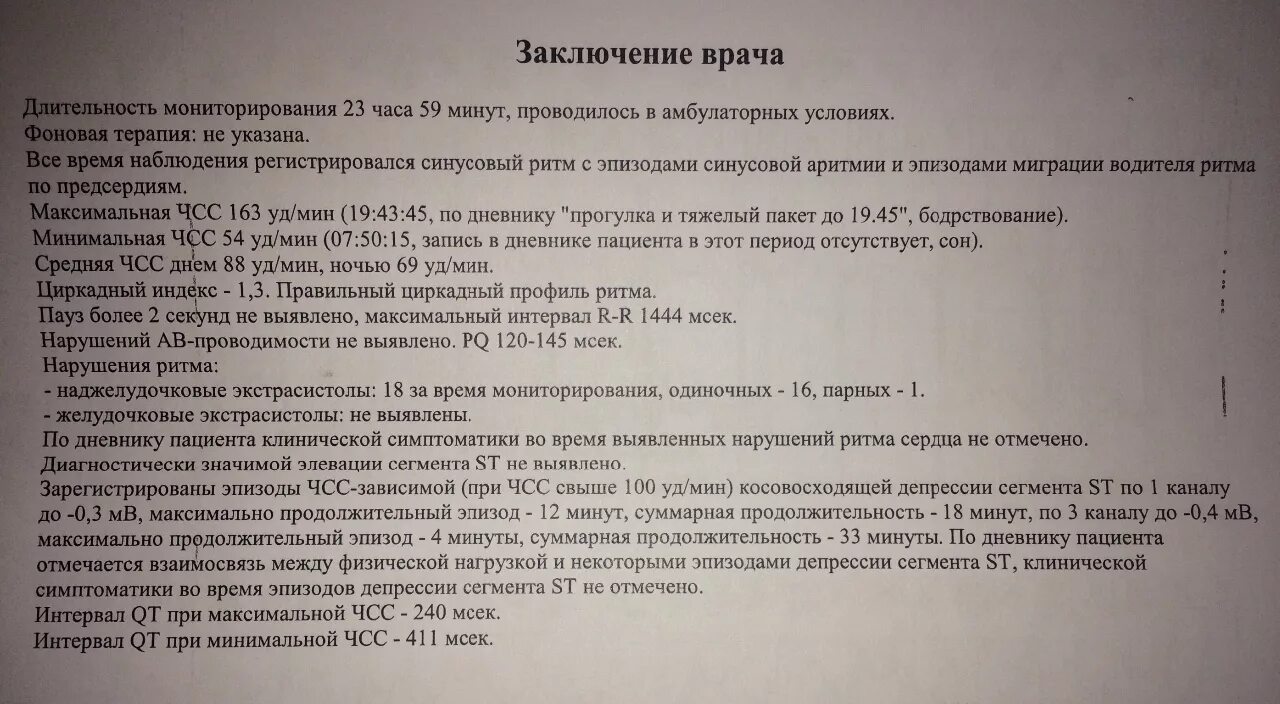 Заключение врача

Длительность мониторирования 23 часа 59 минут, проводилось в амбулаторных условиях.
Фоновая терапия: не указана.
Все время наблюдения регистрировался синусовый ритм с эпизодами синусовой аритмии и эпизодами миграции водителя ритма по предсердиям.
Максимальная ЧСС 163 уд/мин (19:43:45, по дневнику "прогулка и тяжелый пакет до 19.45", бодрствование).
Минимальная ЧСС 54 уд/мин (07:50:15, запись в дневнике пациента в этот период отсутствует, сон).
Средняя ЧСС днем 88 уд/мин, ночью 69 уд/мин.
Циркадный индекс - 1,3. Правильный циркадный профиль ритма.
Пауз более 2 секунд не выявлено, максимальный интервал R-R 1444 мсек.
Нарушений АВ-проводимости не выявлено. PQ 120-145 мсек.
Нарушения ритма:
- наджелудочковые экстрасистолы: 18 за время мониторирования, одиночных - 16, парных - 1.
- желудочковые экстрасистолы: не выявлены.
По дневнику пациента клинической симптоматики во время выявленных нарушений ритма сердца не отмечено.
Диагностически значимой элевации сегмента ST не выявлено.
Зарегистрированы эпизоды ЧСС-зависимой (при ЧСС свыше 100 уд/мин) косовосходящей депрессии сегмента ST по 1 каналу до -0,3 мВ, максимально продолжительный эпизод - 12 минут, суммарная продолжительность - 18 минут, по 3 каналу до -0,4 мВ, максимально продолжительный эпизод - 4 минуты, суммарная продолжительность - 33 минуты. По дневнику пациента отмечается взаимосвязь между физической нагрузкой и некоторыми эпизодами депрессии сегмента ST, клинической симптоматики во время эпизодов депрессии сегмента ST не отмечено.
Интервал QT при максимальной ЧСС - 240 мсек.
Интервал QT при минимальной ЧСС - 411 мсек.